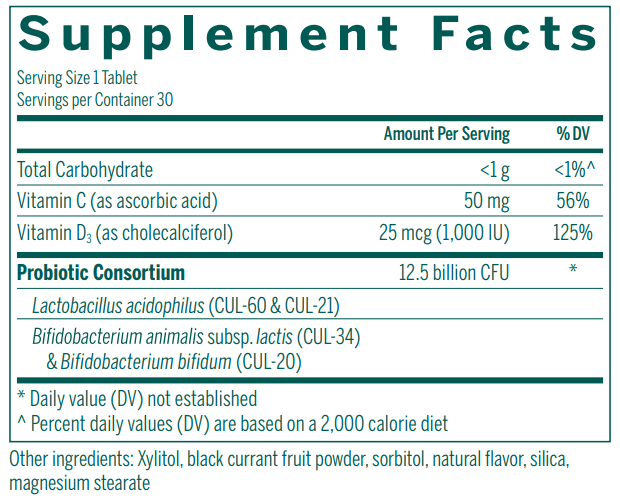 Supplement Facts

Serving Size 1 Tablet
Servings per Container 30

| | Amount Per Serving | % DV |
|---|---|---|
| Total Carbohydrate | <1 g | <1%^ |
| Vitamin C (as ascorbic acid) | 50 mg | 56% |
| Vitamin $D_3$ (as cholecalciferol) | 25 mcg (1,000 IU) | 125% |
| Probiotic Consortium | 12.5 billion CFU | * |
| Lactobacillus acidophilus (CUL-60 & CUL-21) | | |
| Bifidobacterium animalis subsp. lactis (CUL-34) & Bifidobacterium bifidum (CUL-20) | | |

* Daily value (DV) not established
^ Percent daily values (DV) are based on a 2,000 calorie diet

Other ingredients: Xylitol, black currant fruit powder, sorbitol, natural flavor, silica, magnesium stearate